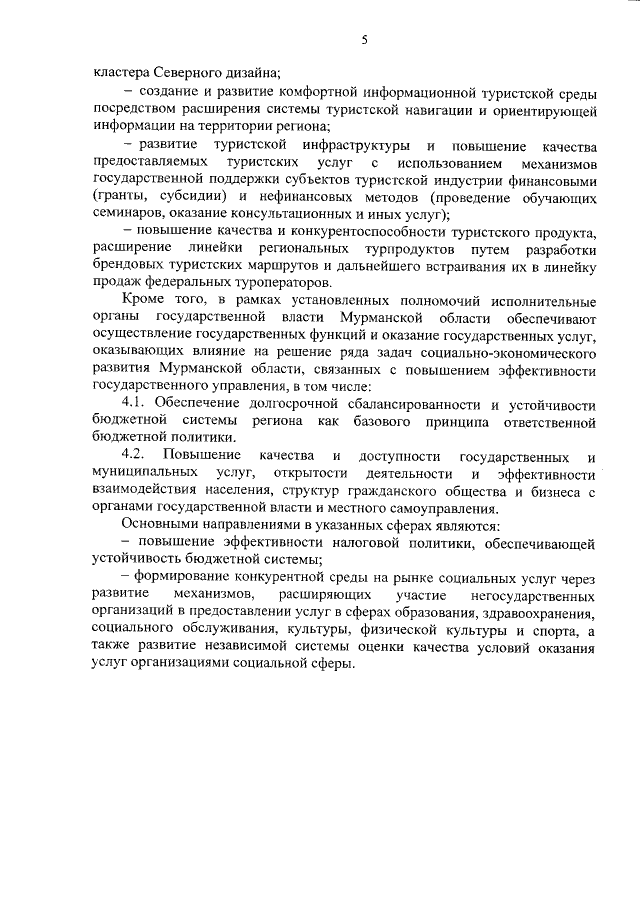 5

кластера Северного дизайна;

– создание и развитие комфортной информационной туристской среды посредством расширения системы туристской навигации и ориентирующей информации на территории региона;

– развитие туристской инфраструктуры и повышение качества предоставляемых туристских услуг с использованием механизмов государственной поддержки субъектов туристской индустрии финансовыми (гранты, субсидии) и нефинансовых методов (проведение обучающих семинаров, оказание консультационных и иных услуг);

– повышение качества и конкурентоспособности туристского продукта, расширение линейки региональных турпродуктов путем разработки брендовых туристских маршрутов и дальнейшего встраивания их в линейку продаж федеральных туроператоров.

Кроме того, в рамках установленных полномочий исполнительные органы государственной власти Мурманской области обеспечивают осуществление государственных функций и оказание государственных услуг, оказывающих влияние на решение ряда задач социально-экономического развития Мурманской области, связанных с повышением эффективности государственного управления, в том числе:

4.1. Обеспечение долгосрочной сбалансированности и устойчивости бюджетной системы региона как базового принципа ответственной бюджетной политики.

4.2. Повышение качества и доступности государственных и муниципальных услуг, открытости деятельности и эффективности взаимодействия населения, структур гражданского общества и бизнеса с органами государственной власти и местного самоуправления.

Основными направлениями в указанных сферах являются:

– повышение эффективности налоговой политики, обеспечивающей устойчивость бюджетной системы;

– формирование конкурентной среды на рынке социальных услуг через развитие механизмов, расширяющих участие негосударственных организаций в предоставлении услуг в сферах образования, здравоохранения, социального обслуживания, культуры, физической культуры и спорта, а также развитие независимой системы оценки качества условий оказания услуг организациями социальной сферы.